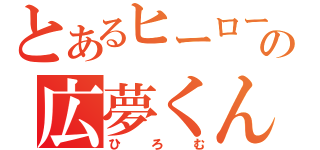 とあるヒーローの
広夢くん
ひろむ